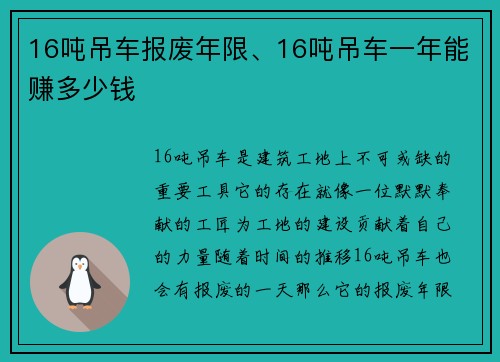 16吨吊车报废年限、16吨吊车一年能赚多少钱

16吨吊车是建筑工地上不可或缺的重要工具它的存在就像一位默默奉献的工匠为工地的建设贡献着自己的力量随着时间的推移16吨吊车也会有报废的一天那么它的报废年限